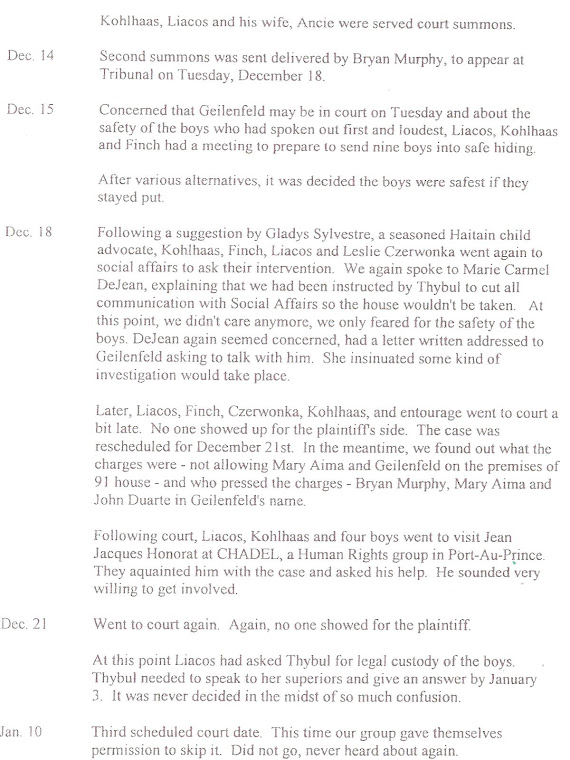 Kohlhaas, Liacos and his wife, Ancie were served court summons.

Dec. 14 Second summons was sent delivered by Bryan Murphy, to appear at Tribunal on Tuesday, December 18.

Dec. 15 Concerned that Geilenfeld may be in court on Tuesday and about the safety of the boys who had spoken out first and loudest, Liacos, Kohlhaas and Finch had a meeting to prepare to send nine boys into safe hiding.

After various alternatives, it was decided the boys were safest if they stayed put.

Dec. 18 Following a suggestion by Gladys Sylvestre, a seasoned Haitain child advocate, Kohlhaas, Finch, Liacos and Leslie Czerwonka went again to social affairs to ask their intervention. We again spoke to Marie Carmel DeJean, explaining that we had been instructed by Thybul to cut all communication with Social Affairs so the house wouldn't be taken. At this point, we didn't care anymore, we only feared for the safety of the boys. DeJean again seemed concerned, had a letter written addressed to Geilenfeld asking to talk with him. She insinuated some kind of investigation would take place.

Later, Liacos, Finch, Czerwonka, Kohlhaas, and entourage went to court a bit late. No one showed up for the plaintiff's side. The case was rescheduled for December 21st. In the meantime, we found out what the charges were - not allowing Mary Aima and Geilenfeld on the premises of 91 house - and who pressed the charges - Bryan Murphy, Mary Aima and John Duarte in Geilenfeld's name.

Following court, Liacos, Kohlhaas and four boys went to visit Jean Jacques Honorat at CHADEL, a Human Rights group in Port-Au-Prince. They aquainted him with the case and asked his help. He sounded very willing to get involved.

Dec. 21 Went to court again. Again, no one showed for the plaintiff.

At this point Liacos had asked Thybul for legal custody of the boys. Thybul needed to speak to her superiors and give an answer by January 3. It was never decided in the midst of so much confusion.

Jan. 10 Third scheduled court date. This time our group gave themselves permission to skip it. Did not go, never heard about again.